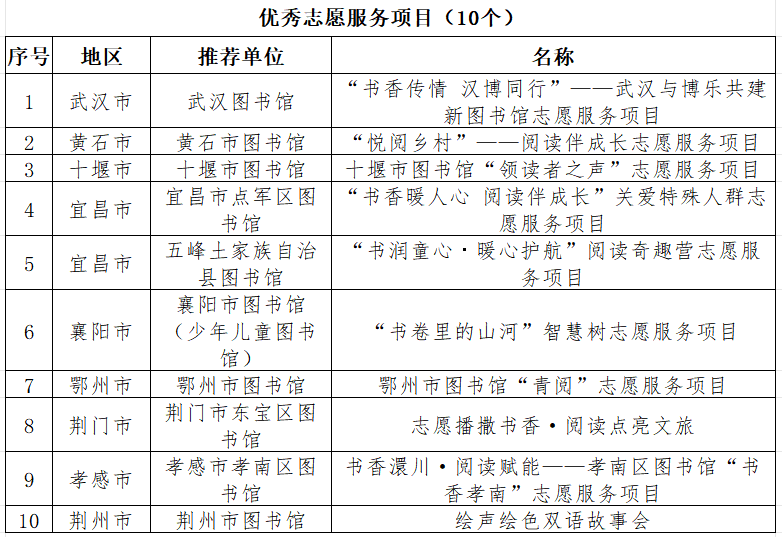 优秀志愿服务项目（10个）

| 序号 | 地区 | 推荐单位 | 名称 |
|---|---|---|---|
| 1 | 武汉市 | 武汉图书馆 | “书香传情 汉博同行”——武汉与博乐共建新图书馆志愿服务项目 |
| 2 | 黄石市 | 黄石市图书馆 | “悦阅乡村”——阅读伴成长志愿服务项目 |
| 3 | 十堰市 | 十堰市图书馆 | 十堰市图书馆“领读者之声”志愿服务项目 |
| 4 | 宜昌市 | 宜昌市点军区图书馆 | “书香暖人心 阅读伴成长”关爱特殊人群志愿服务项目 |
| 5 | 宜昌市 | 五峰土家族自治县图书馆 | “书润童心·暖心护航”阅读奇趣营志愿服务项目 |
| 6 | 襄阳市 | 襄阳市图书馆（少年儿童图书馆） | “书卷里的山河”智慧树志愿服务项目 |
| 7 | 鄂州市 | 鄂州市图书馆 | 鄂州市图书馆“青阅”志愿服务项目 |
| 8 | 荆门市 | 荆门市东宝区图书馆 | 志愿播撒书香·阅读点亮文旅 |
| 9 | 孝感市 | 孝感市孝南区图书馆 | 书香澴川·阅读赋能——孝南区图书馆“书香孝南”志愿服务项目 |
| 10 | 荆州市 | 荆州市图书馆 | 绘声绘色双语故事会 |